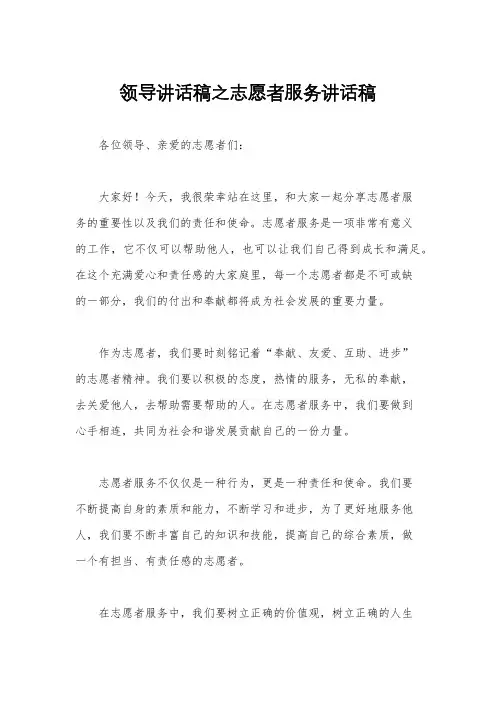 领导讲话稿之志愿者服务讲话稿

各位领导、亲爱的志愿者们：

大家好！今天，我很荣幸站在这里，和大家一起分享志愿者服务的重要性以及我们的责任和使命。志愿者服务是一项非常有意义的工作，它不仅可以帮助他人，也可以让我们自己得到成长和满足。在这个充满爱心和责任感的大家庭里，每一个志愿者都是不可或缺的一部分，我们的付出和奉献都将成为社会发展的重要力量。

作为志愿者，我们要时刻铭记着“奉献、友爱、互助、进步”的志愿者精神。我们要以积极的态度，热情的服务，无私的奉献，去关爱他人，去帮助需要帮助的人。在志愿者服务中，我们要做到心手相连，共同为社会和谐发展贡献自己的一份力量。

志愿者服务不仅仅是一种行为，更是一种责任和使命。我们要不断提高自身的素质和能力，不断学习和进步，为了更好地服务他人，我们要不断丰富自己的知识和技能，提高自己的综合素质，做一个有担当、有责任感的志愿者。

在志愿者服务中，我们要树立正确的价值观，树立正确的人生